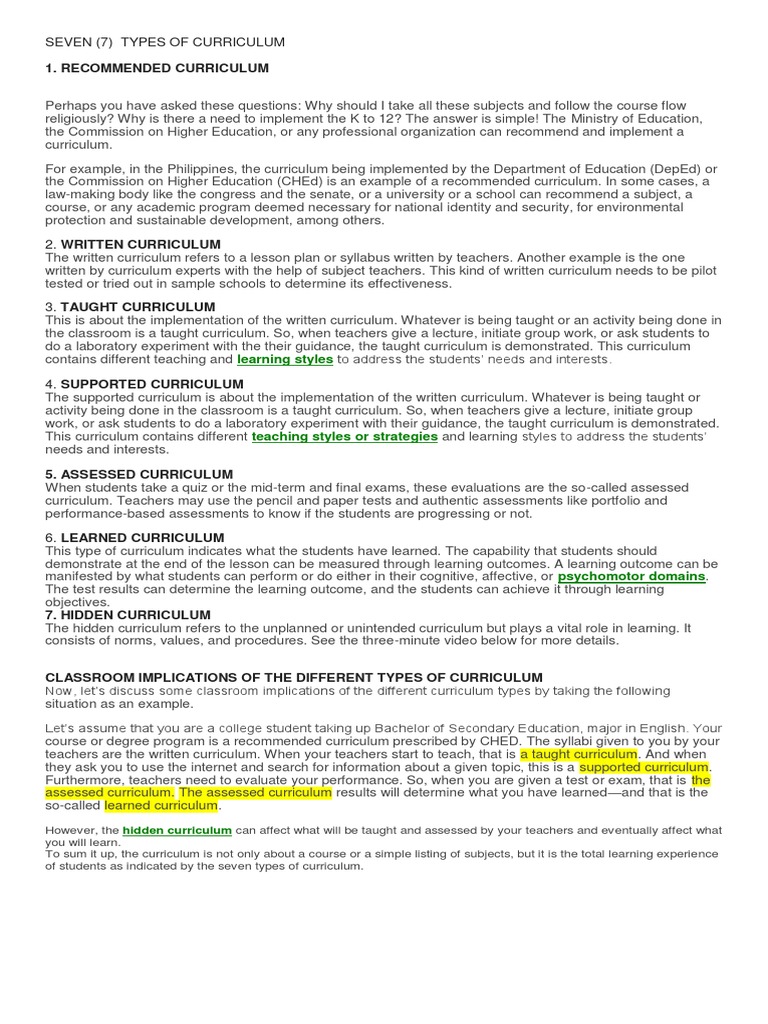 SEVEN (7) TYPES OF CURRICULUM

1. RECOMMENDED CURRICULUM

Perhaps you have asked these questions: Why should I take all these subjects and follow the course flow religiously? Why is there a need to implement the K to 12? The answer is simple! The Ministry of Education, the Commission on Higher Education, or any professional organization can recommend and implement a curriculum.

For example, in the Philippines, the curriculum being implemented by the Department of Education (DepEd) or the Commission on Higher Education (CHEd) is an example of a recommended curriculum. In some cases, a law-making body like the congress and the senate, or a university or a school can recommend a subject, a course, or any academic program deemed necessary for national identity and security, for environmental protection and sustainable development, among others.

2. WRITTEN CURRICULUM
The written curriculum refers to a lesson plan or syllabus written by teachers. Another example is the one written by curriculum experts with the help of subject teachers. This kind of written curriculum needs to be pilot tested or tried out in sample schools to determine its effectiveness.

3. TAUGHT CURRICULUM
This is about the implementation of the written curriculum. Whatever is being taught or an activity being done in the classroom is a taught curriculum. So, when teachers give a lecture, initiate group work, or ask students to do a laboratory experiment with the their guidance, the taught curriculum is demonstrated. This curriculum contains different teaching and learning styles to address the students' needs and interests.

4. SUPPORTED CURRICULUM
The supported curriculum is about the implementation of the written curriculum. Whatever is being taught or activity being done in the classroom is a taught curriculum. So, when teachers give a lecture, initiate group work, or ask students to do a laboratory experiment with their guidance, the taught curriculum is demonstrated. This curriculum contains different teaching styles or strategies and learning styles to address the students' needs and interests.

5. ASSESSED CURRICULUM
When students take a quiz or the mid-term and final exams, these evaluations are the so-called assessed curriculum. Teachers may use the pencil and paper tests and authentic assessments like portfolio and performance-based assessments to know if the students are progressing or not.

6. LEARNED CURRICULUM
This type of curriculum indicates what the students have learned. The capability that students should demonstrate at the end of the lesson can be measured through learning outcomes. A learning outcome can be manifested by what students can perform or do either in their cognitive, affective, or psychomotor domains. The test results can determine the learning outcome, and the students can achieve it through learning objectives.
7. HIDDEN CURRICULUM
The hidden curriculum refers to the unplanned or unintended curriculum but plays a vital role in learning. It consists of norms, values, and procedures. See the three-minute video below for more details.

CLASSROOM IMPLICATIONS OF THE DIFFERENT TYPES OF CURRICULUM
Now, let's discuss some classroom implications of the different curriculum types by taking the following situation as an example.

Let's assume that you are a college student taking up Bachelor of Secondary Education, major in English. Your course or degree program is a recommended curriculum prescribed by CHED. The syllabi given to you by your teachers are the written curriculum. When your teachers start to teach, that is a taught curriculum. And when they ask you to use the internet and search for information about a given topic, this is a supported curriculum. Furthermore, teachers need to evaluate your performance. So, when you are given a test or exam, that is the assessed curriculum. The assessed curriculum results will determine what you have learned—and that is the so-called learned curriculum.

However, the hidden curriculum can affect what will be taught and assessed by your teachers and eventually affect what you will learn.
To sum it up, the curriculum is not only about a course or a simple listing of subjects, but it is the total learning experience of students as indicated by the seven types of curriculum.